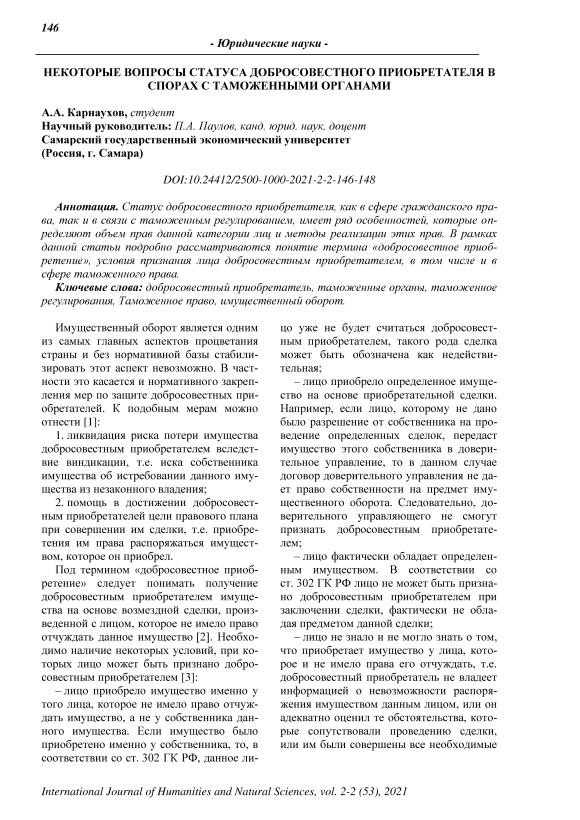 146

- Юридические науки -

НЕКОТОРЫЕ ВОПРОСЫ СТАТУСА ДОБРОСОВЕСТНОГО ПРИОБРЕТАТЕЛЯ В СПОРАХ С ТАМОЖЕННЫМИ ОРГАНАМИ

А.А. Карнаухов, студент
Научный руководитель: П.А. Паулов, канд. юрид. наук, доцент
Самарский государственный экономический университет
(Россия, г. Самара)

DOI:10.24412/2500-1000-2021-2-2-146-148

Аннотация. Статус добросовестного приобретателя, как в сфере гражданского права, так и в связи с таможенным регулированием, имеет ряд особенностей, которые определяют объем прав данной категории лиц и методы реализации этих прав. В рамках данной статьи подробно рассматриваются понятие термина «добросовестное приобретение», условия признания лица добросовестным приобретателем, в том числе и в сфере таможенного права.

Ключевые слова: добросовестный приобретатель, таможенные органы, таможенное регулирования, Таможенное право, имущественный оборот.

Имущественный оборот является одним из самых главных аспектов процветания страны и без нормативной базы стабилизировать этот аспект невозможно. В частности это касается и нормативного закрепления мер по защите добросовестных приобретателей. К подобным мерам можно отнести [1]:

1. ликвидация риска потери имущества добросовестным приобретателем вследствие виндикации, т.е. иска собственника имущества об истребовании данного имущества из незаконного владения;

2. помощь в достижении добросовестным приобретателей цели правового плана при совершении им сделки, т.е. приобретения им права распоряжаться имуществом, которое он приобрел.

Под термином «добросовестное приобретение» следует понимать получение добросовестным приобретателем имущества на основе возмездной сделки, произведенной с лицом, которое не имело право отчуждать данное имущество [2]. Необходимо наличие некоторых условий, при которых лицо может быть признано добросовестным приобретателем [3]:

– лицо приобрело имущество именно у того лица, которое не имело право отчуждать имущество, а не у собственника данного имущества. Если имущество было приобретено именно у собственника, то, в соответствии со ст. 302 ГК РФ, данное лицо уже не будет считаться добросовестным приобретателем, такого рода сделка может быть обозначена как недействительная;

– лицо приобрело определенное имущество на основе приобретательной сделки. Например, если лицо, которому не дано было разрешение от собственника на проведение определенных сделок, передаст имущество этого собственника в доверительное управление, то в данном случае договор доверительного управления не дает право собственности на предмет имущественного оборота. Следовательно, доверительного управляющего не смогут признать добросовестным приобретателем;

– лицо фактически обладает определенным имуществом. В соответствии со ст. 302 ГК РФ лицо не может быть признано добросовестным приобретателем при заключении сделки, фактически не обладая предметом данной сделки;

– лицо не знало и не могло знать о том, что приобретает имущество у лица, которое и не имело права его отчуждать, т.е. добросовестный приобретатель не владеет информацией о невозможности распоряжения имуществом данным лицом, или он адекватно оценил те обстоятельства, которые сопутствовали проведению сделки, или им были совершены все необходимые

International Journal of Humanities and Natural Sciences, vol. 2-2 (53), 2021